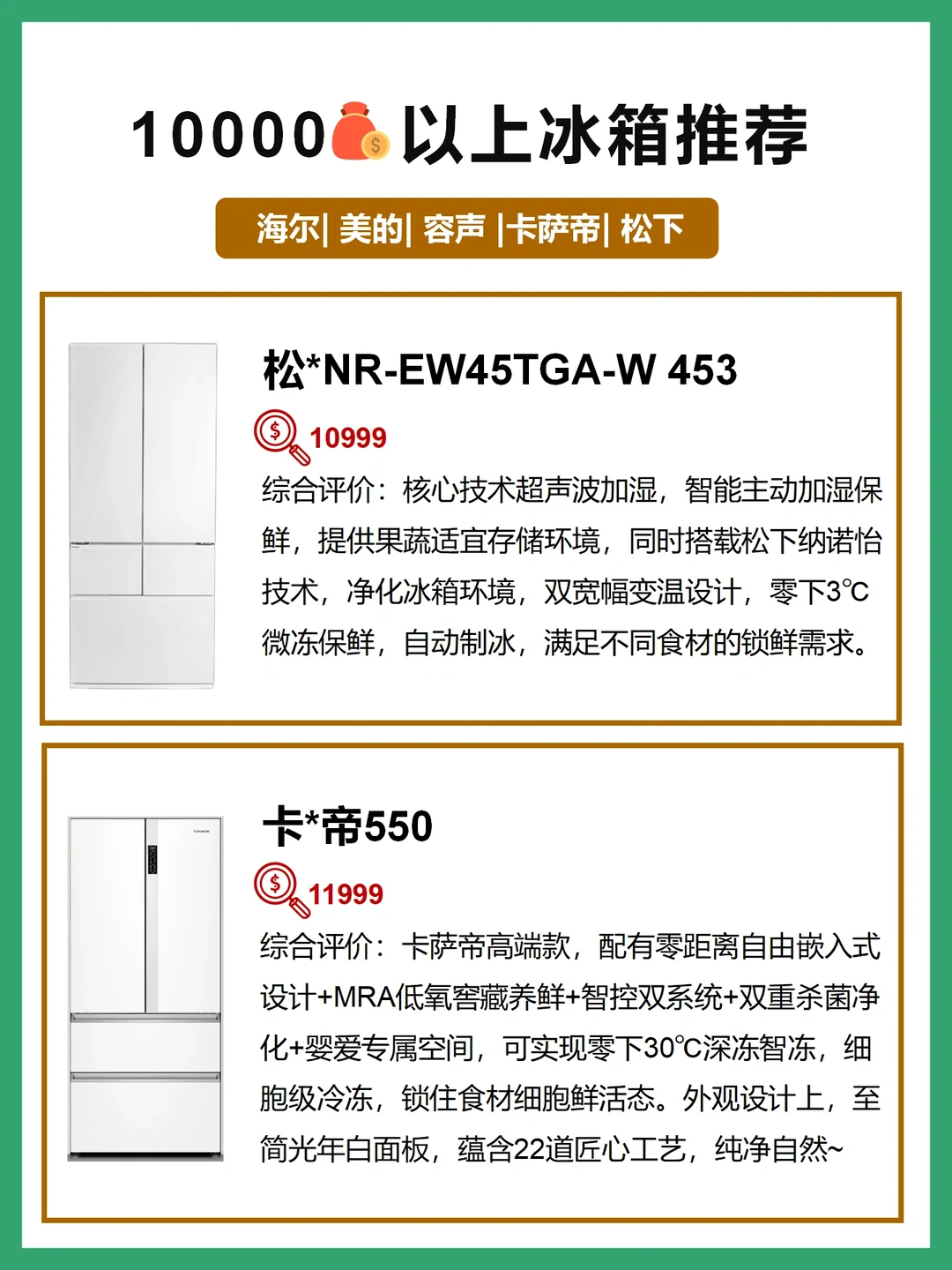 10000以上冰箱推荐

海尔| 美的| 容声 |卡萨帝| 松下

松*NR-EW45TGA-W 453

10999

综合评价：核心技术超声波加湿，智能主动加湿保鲜，提供果蔬适宜存储环境，同时搭载松下纳诺怡技术，净化冰箱环境，双宽幅变温设计，零下3℃微冻保鲜，自动制冰，满足不同食材的锁鲜需求。

卡*帝550

11999

综合评价：卡萨帝高端款，配有零距离自由嵌入式设计+MRA低氧窖藏养鲜+智控双系统+双重杀菌净化+婴爱专属空间，可实现零下30℃深冻智冻，细胞级冷冻，锁住食材细胞鲜活态。外观设计上，至简光年白面板，蕴含22道匠心工艺，纯净自然~